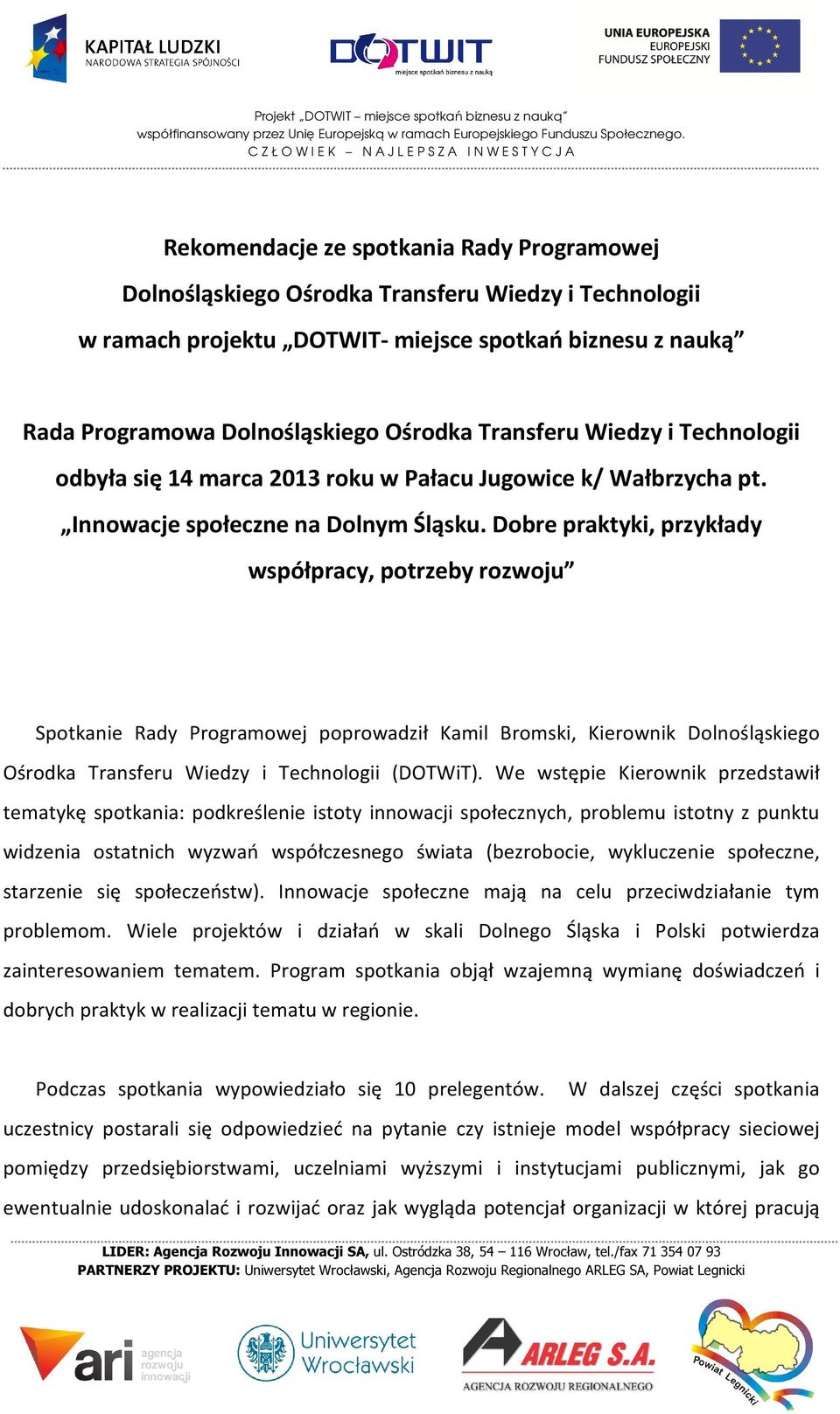 KAPITAŁ LUDZKI
NARODOWA STRATEGIA SPÓJNOŚCI

DOTWIT
miejsce spotkań biznesu z nauką

UNIA EUROPEJSKA
EUROPEJSKI
FUNDUSZ SPOŁECZNY

Projekt „DOTWIT – miejsce spotkań biznesu z nauką"
współfinansowany przez Unię Europejską w ramach Europejskiego Funduszu Społecznego.
CZŁOWIEK – NAJLEPSZA INWESTYCJA

Rekomendacje ze spotkania Rady Programowej Dolnośląskiego Ośrodka Transferu Wiedzy i Technologii w ramach projektu „DOTWIT- miejsce spotkań biznesu z nauką"

Rada Programowa Dolnośląskiego Ośrodka Transferu Wiedzy i Technologii odbyła się 14 marca 2013 roku w Pałacu Jugowice k/ Wałbrzycha pt. „Innowacje społeczne na Dolnym Śląsku. Dobre praktyki, przykłady współpracy, potrzeby rozwoju"

Spotkanie Rady Programowej poprowadził Kamil Bromski, Kierownik Dolnośląskiego Ośrodka Transferu Wiedzy i Technologii (DOTWiT). We wstępie Kierownik przedstawił tematykę spotkania: podkreślenie istoty innowacji społecznych, problemu istotny z punktu widzenia ostatnich wyzwań współczesnego świata (bezrobocie, wykluczenie społeczne, starzenie się społeczeństw). Innowacje społeczne mają na celu przeciwdziałanie tym problemom. Wiele projektów i działań w skali Dolnego Śląska i Polski potwierdza zainteresowaniem tematem. Program spotkania objął wzajemną wymianę doświadczeń i dobrych praktyk w realizacji tematu w regionie.

Podczas spotkania wypowiedziało się 10 prelegentów. W dalszej części spotkania uczestnicy postarali się odpowiedzieć na pytanie czy istnieje model współpracy sieciowej pomiędzy przedsiębiorstwami, uczelniami wyższymi i instytucjami publicznymi, jak go ewentualnie udoskonalać i rozwijać oraz jak wygląda potencjał organizacji w której pracują

LIDER: Agencja Rozwoju Innowacji SA, ul. Ostródzka 38, 54 – 116 Wrocław, tel./fax 71 354 07 93
PARTNERZY PROJEKTU: Uniwersytet Wrocławski, Agencja Rozwoju Regionalnego ARLEG SA, Powiat Legnicki

ari agencja rozwoju innowacji

Uniwersytet Wrocławski

ARLEG S.A.
AGENCJA ROZWOJU REGIONALNEGO

Powiat Legnicki